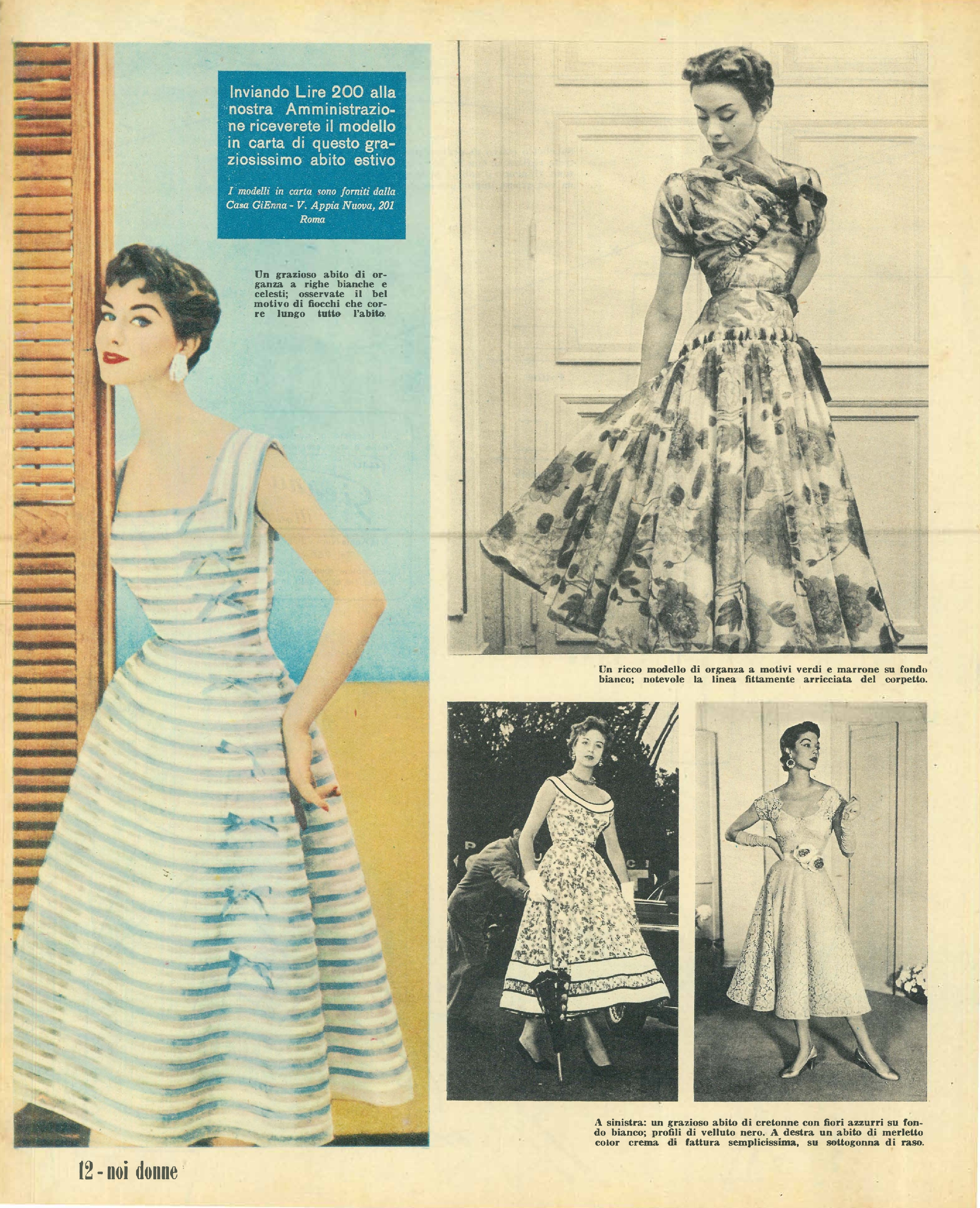 Inviando Lire 200 alla nostra Amministrazione riceverete il modello in carta di questo graziosissimo abito estivo

I modelli in carta sono forniti dalla Casa GiEnna - V. Appia Nuova, 201 Roma

Un grazioso abito di organza a righe bianche e celesti; osservate il bel motivo di fiocchi che corre lungo tutto l'abito.

Un ricco modello di organza a motivi verdi e marrone su fondo bianco; notevole la linea fittamente arricciata del corpetto.

A sinistra: un grazioso abito di cretonne con fiori azzurri su fondo bianco; profili di velluto nero. A destra un abito di merletto color crema di fattura semplicissima, su sottogonna di raso.

12 - noi donne